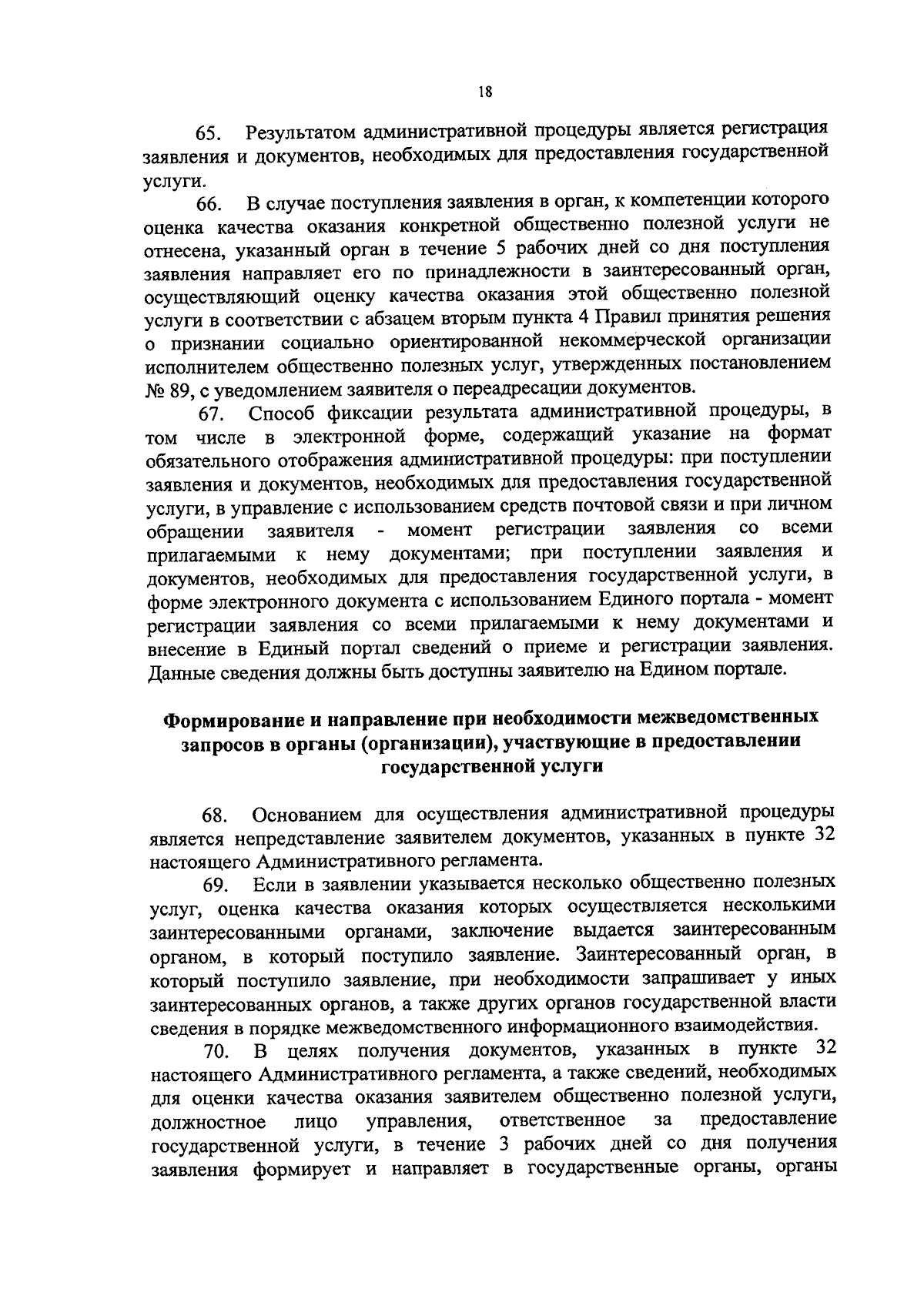 18

65. Результатом административной процедуры является регистрация заявления и документов, необходимых для предоставления государственной услуги.

66. В случае поступления заявления в орган, к компетенции которого оценка качества оказания конкретной общественно полезной услуги не отнесена, указанный орган в течение 5 рабочих дней со дня поступления заявления направляет его по принадлежности в заинтересованный орган, осуществляющий оценку качества оказания этой общественно полезной услуги в соответствии с абзацем вторым пункта 4 Правил принятия решения о признании социально ориентированной некоммерческой организации исполнителем общественно полезных услуг, утвержденных постановлением № 89, с уведомлением заявителя о переадресации документов.

67. Способ фиксации результата административной процедуры, в том числе в электронной форме, содержащий указание на формат обязательного отображения административной процедуры: при поступлении заявления и документов, необходимых для предоставления государственной услуги, в управление с использованием средств почтовой связи и при личном обращении заявителя - момент регистрации заявления со всеми прилагаемыми к нему документами; при поступлении заявления и документов, необходимых для предоставления государственной услуги, в форме электронного документа с использованием Единого портала - момент регистрации заявления со всеми прилагаемыми к нему документами и внесение в Единый портал сведений о приеме и регистрации заявления. Данные сведения должны быть доступны заявителю на Едином портале.

Формирование и направление при необходимости межведомственных запросов в органы (организации), участвующие в предоставлении государственной услуги

68. Основанием для осуществления административной процедуры является непредставление заявителем документов, указанных в пункте 32 настоящего Административного регламента.

69. Если в заявлении указывается несколько общественно полезных услуг, оценка качества оказания которых осуществляется несколькими заинтересованными органами, заключение выдается заинтересованным органом, в который поступило заявление. Заинтересованный орган, в который поступило заявление, при необходимости запрашивает у иных заинтересованных органов, а также других органов государственной власти сведения в порядке межведомственного информационного взаимодействия.

70. В целях получения документов, указанных в пункте 32 настоящего Административного регламента, а также сведений, необходимых для оценки качества оказания заявителем общественно полезной услуги, должностное лицо управления, ответственное за предоставление государственной услуги, в течение 3 рабочих дней со дня получения заявления формирует и направляет в государственные органы, органы